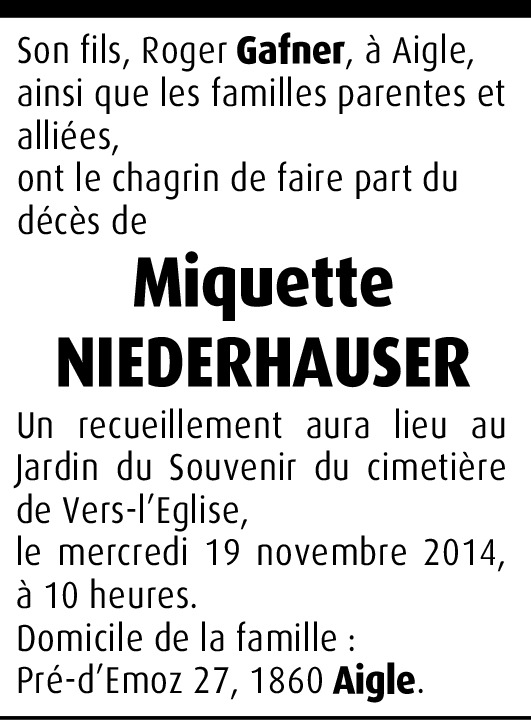 Son fils, Roger Gafner, à Aigle, ainsi que les familles parentes et alliées,
ont le chagrin de faire part du décès de

Miquette
NIEDERHAUSER

Un recueillement aura lieu au Jardin du Souvenir du cimetière de Vers-l'Eglise,
le mercredi 19 novembre 2014, à 10 heures.
Domicile de la famille :
Pré-d'Emoz 27, 1860 Aigle.